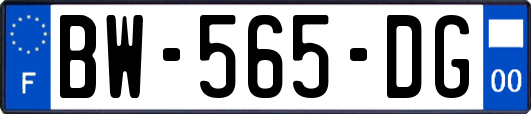 F
BW-565-DG
00